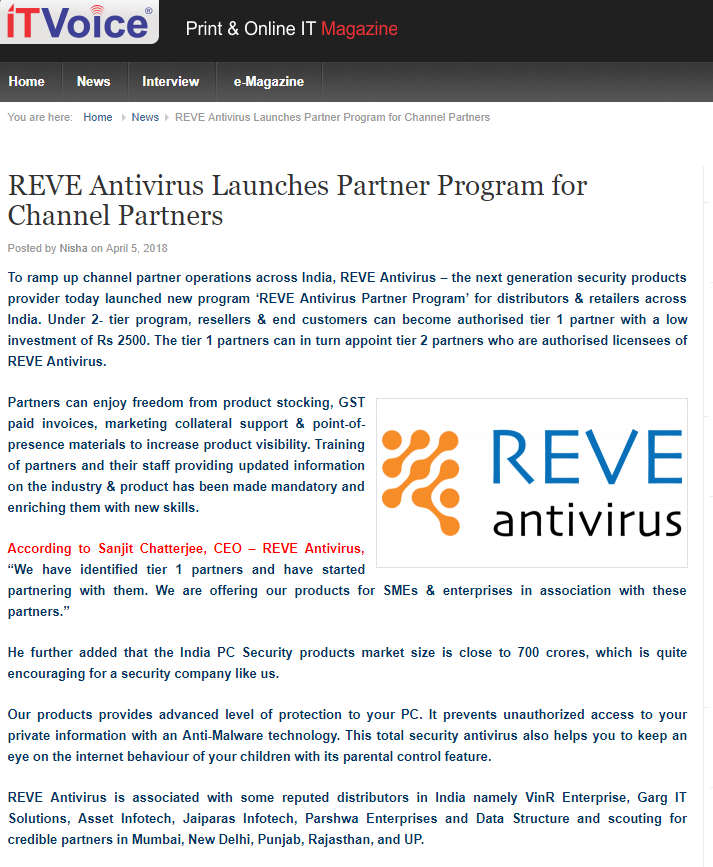 iTVoice®

Print & Online IT Magazine

Home News Interview e-Magazine

You are here: Home News REVE Antivirus Launches Partner Program for Channel Partners

REVE Antivirus Launches Partner Program for Channel Partners

Posted by Nisha on April 5, 2018

To ramp up channel partner operations across India, REVE Antivirus – the next generation security products provider today launched new program 'REVE Antivirus Partner Program' for distributors & retailers across India. Under 2- tier program, resellers & end customers can become authorised tier 1 partner with a low investment of Rs 2500. The tier 1 partners can in turn appoint tier 2 partners who are authorised licensees of REVE Antivirus.

Partners can enjoy freedom from product stocking, GST paid invoices, marketing collateral support & point-of-presence materials to increase product visibility. Training of partners and their staff providing updated information on the industry & product has been made mandatory and enriching them with new skills.

REVE antivirus

According to Sanjit Chatterjee, CEO – REVE Antivirus, "We have identified tier 1 partners and have started partnering with them. We are offering our products for SMEs & enterprises in association with these partners."

He further added that the India PC Security products market size is close to 700 crores, which is quite encouraging for a security company like us.

Our products provides advanced level of protection to your PC. It prevents unauthorized access to your private information with an Anti-Malware technology. This total security antivirus also helps you to keep an eye on the internet behaviour of your children with its parental control feature.

REVE Antivirus is associated with some reputed distributors in India namely VinR Enterprise, Garg IT Solutions, Asset Infotech, Jaiparas Infotech, Parshwa Enterprises and Data Structure and scouting for credible partners in Mumbai, New Delhi, Punjab, Rajasthan, and UP.